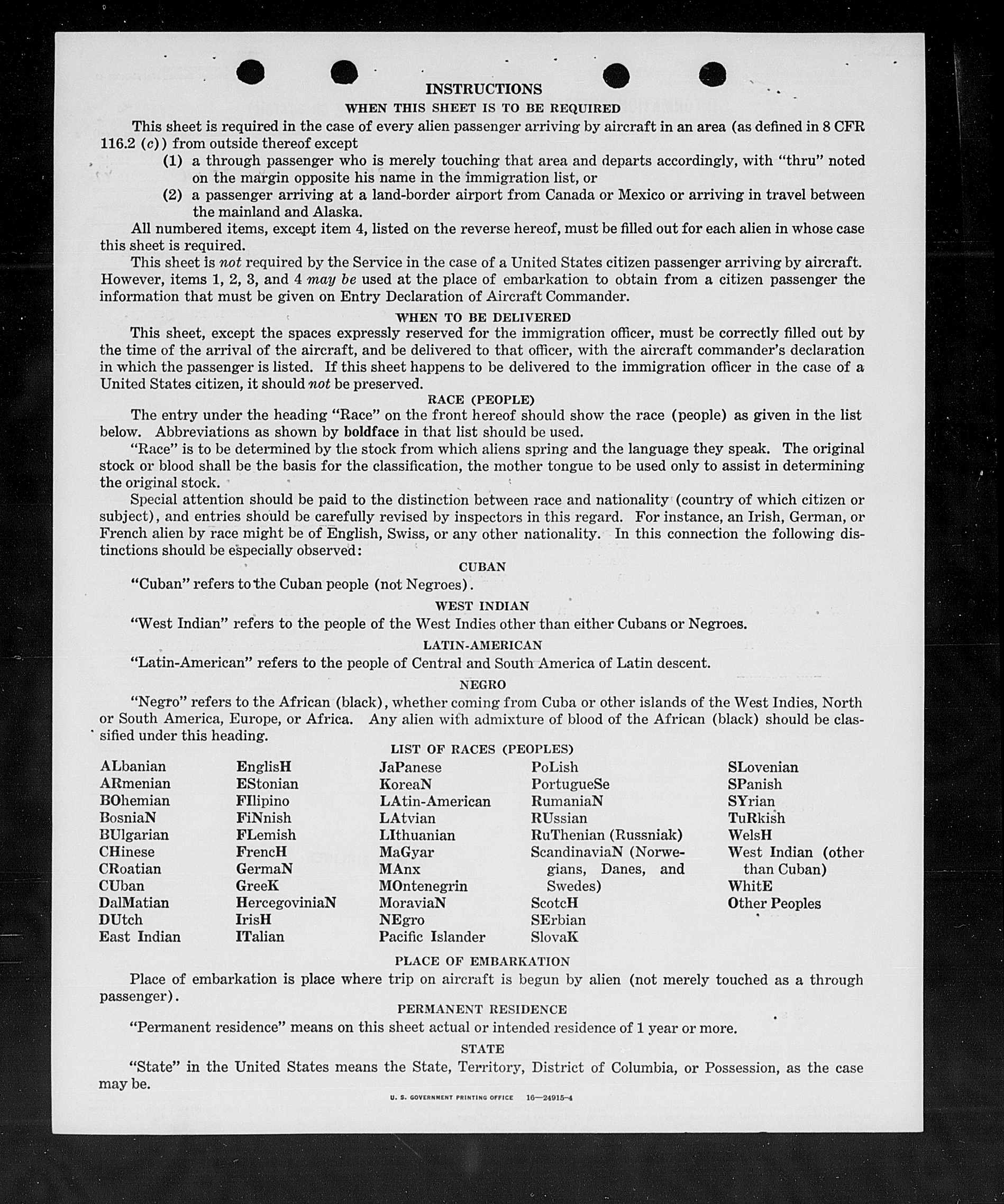 INSTRUCTIONS

WHEN THIS SHEET IS TO BE REQUIRED

This sheet is required in the case of every alien passenger arriving by aircraft in an area (as defined in 8 CFR 116.2 (c)) from outside thereof except

(1) a through passenger who is merely touching that area and departs accordingly, with "thru" noted on the margin opposite his name in the immigration list, or

(2) a passenger arriving at a land-border airport from Canada or Mexico or arriving in travel between the mainland and Alaska.

All numbered items, except item 4, listed on the reverse hereof, must be filled out for each alien in whose case this sheet is required.

This sheet is not required by the Service in the case of a United States citizen passenger arriving by aircraft. However, items 1, 2, 3, and 4 may be used at the place of embarkation to obtain from a citizen passenger the information that must be given on Entry Declaration of Aircraft Commander.

WHEN TO BE DELIVERED

This sheet, except the spaces expressly reserved for the immigration officer, must be correctly filled out by the time of the arrival of the aircraft, and be delivered to that officer, with the aircraft commander's declaration in which the passenger is listed. If this sheet happens to be delivered to the immigration officer in the case of a United States citizen, it should not be preserved.

RACE (PEOPLE)

The entry under the heading "Race" on the front hereof should show the race (people) as given in the list below. Abbreviations as shown by boldface in that list should be used.

"Race" is to be determined by the stock from which aliens spring and the language they speak. The original stock or blood shall be the basis for the classification, the mother tongue to be used only to assist in determining the original stock.

Special attention should be paid to the distinction between race and nationality (country of which citizen or subject), and entries should be carefully revised by inspectors in this regard. For instance, an Irish, German, or French alien by race might be of English, Swiss, or any other nationality. In this connection the following distinctions should be especially observed:

CUBAN

"Cuban" refers to the Cuban people (not Negroes).

WEST INDIAN

"West Indian" refers to the people of the West Indies other than either Cubans or Negroes.

LATIN-AMERICAN

"Latin-American" refers to the people of Central and South America of Latin descent.

NEGRO

"Negro" refers to the African (black), whether coming from Cuba or other islands of the West Indies, North or South America, Europe, or Africa. Any alien with admixture of blood of the African (black) should be classified under this heading.

LIST OF RACES (PEOPLES)

ALbanian
ARmenian
BOhemian
BosniaN
BUlgarian
CHinese
CRoatian
CUban
DalMatian
DUtch
East Indian

EnglisH
EStonian
FIlipino
FiNnish
FLemish
FrencH
GermaN
GreeK
HercegoviniaN
IrisH
ITalian

JaPanese
KoreaN
LAtin-American
LAtvian
LIthuanian
MaGyar
MAnx
MOntenegrin
MoraviaN
NEgro
Pacific Islander

PoLish
PortugueSe
RumaniaN
RUssian
RuThenian (Russniak)
ScandinaviaN (Norwegians, Danes, and Swedes)
ScotcH
SErbian
SlovaK

SLovenian
SPanish
SYrian
TuRkish
WelsH
West Indian (other than Cuban)
WhitE
Other Peoples

PLACE OF EMBARKATION

Place of embarkation is place where trip on aircraft is begun by alien (not merely touched as a through passenger).

PERMANENT RESIDENCE

"Permanent residence" means on this sheet actual or intended residence of 1 year or more.

STATE

"State" in the United States means the State, Territory, District of Columbia, or Possession, as the case may be.

U. S. GOVERNMENT PRINTING OFFICE 16—24915-4